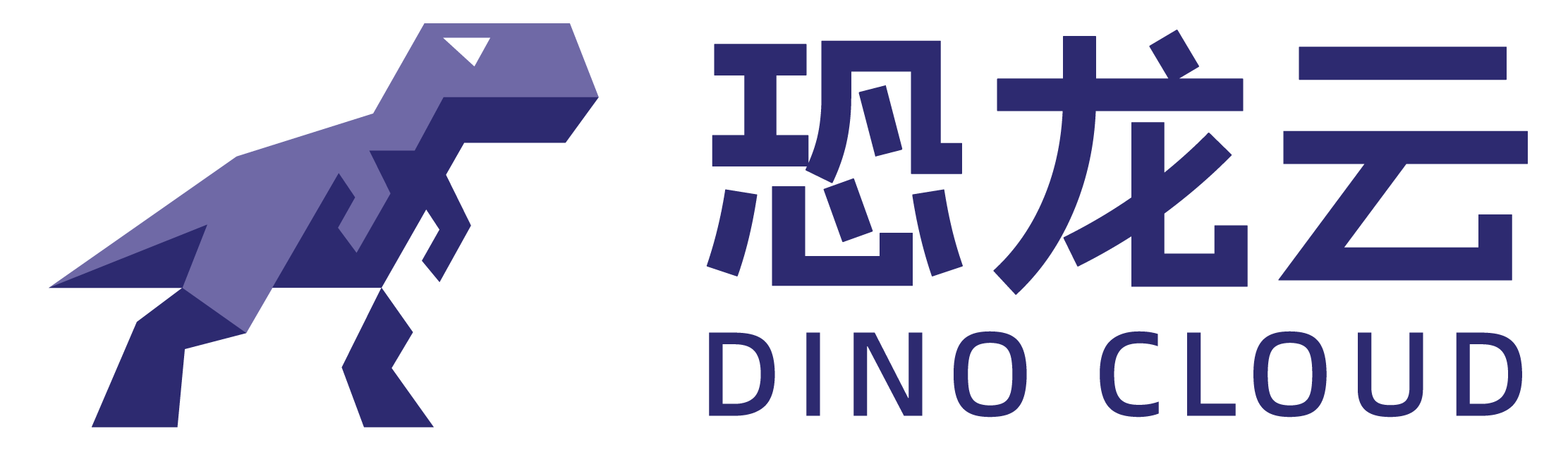 恐龙云
DINO CLOUD